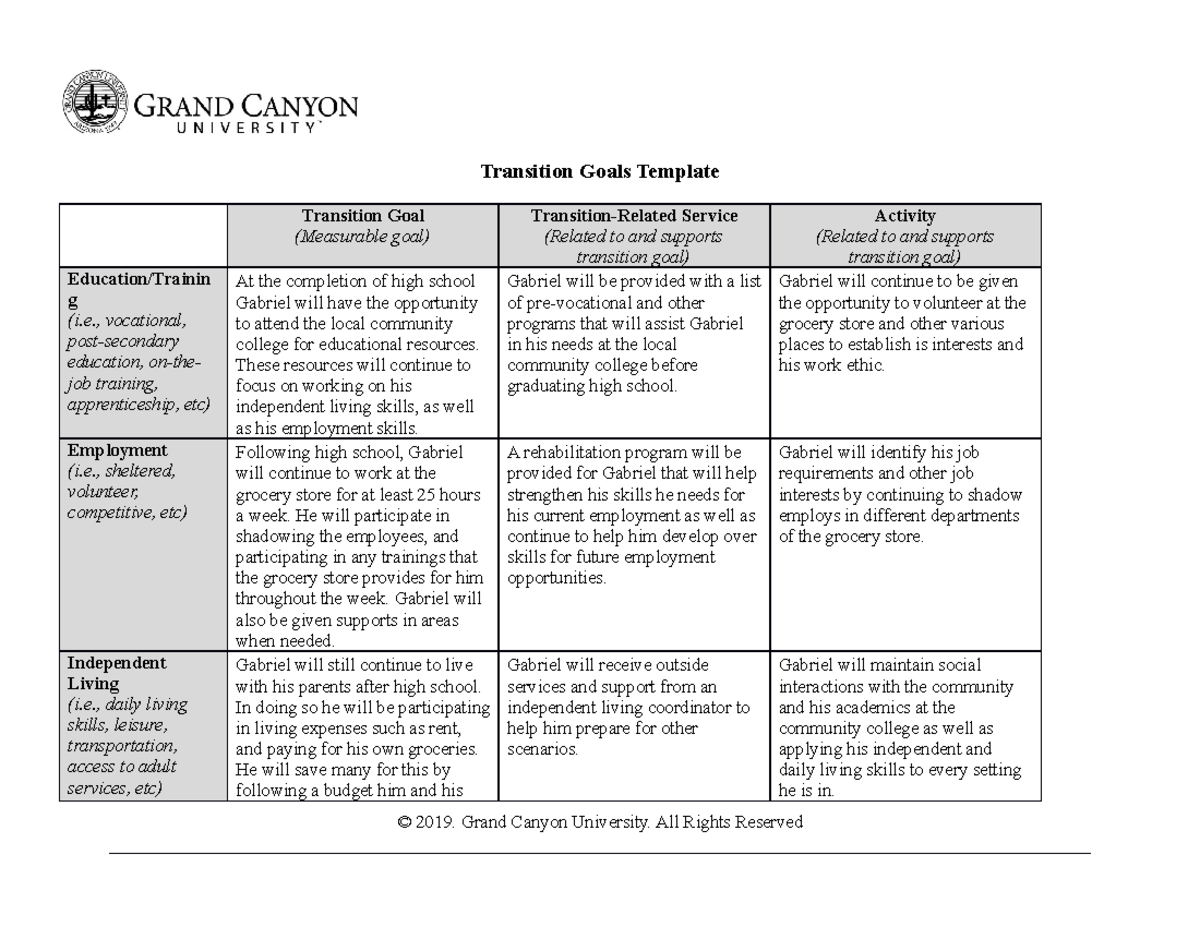 GRAND CANYON UNIVERSITY

Transition Goals Template

| | Transition Goal (Measurable goal) | Transition-Related Service (Related to and supports transition goal) | Activity (Related to and supports transition goal) |
|---|---|---|---|
| Education/Training (i.e., vocational, post-secondary education, on-the-job training, apprenticeship, etc) | At the completion of high school Gabriel will have the opportunity to attend the local community college for educational resources. These resources will continue to focus on working on his independent living skills, as well as his employment skills. | Gabriel will be provided with a list of pre-vocational and other programs that will assist Gabriel in his needs at the local community college before graduating high school. | Gabriel will continue to be given the opportunity to volunteer at the grocery store and other various places to establish is interests and his work ethic. |
| Employment (i.e., sheltered, volunteer, competitive, etc) | Following high school, Gabriel will continue to work at the grocery store for at least 25 hours a week. He will participate in shadowing the employees, and participating in any trainings that the grocery store provides for him throughout the week. Gabriel will also be given supports in areas when needed. | A rehabilitation program will be provided for Gabriel that will help strengthen his skills he needs for his current employment as well as continue to help him develop over skills for future employment opportunities. | Gabriel will identify his job requirements and other job interests by continuing to shadow employs in different departments of the grocery store. |
| Independent Living (i.e., daily living skills, leisure, transportation, access to adult services, etc) | Gabriel will still continue to live with his parents after high school. In doing so he will be participating in living expenses such as rent, and paying for his own groceries. He will save many for this by following a budget him and his | Gabriel will receive outside services and support from an independent living coordinator to help him prepare for other scenarios. | Gabriel will maintain social interactions with the community and his academics at the community college as well as applying his independent and daily living skills to every setting he is in. |

© 2019. Grand Canyon University. All Rights Reserved